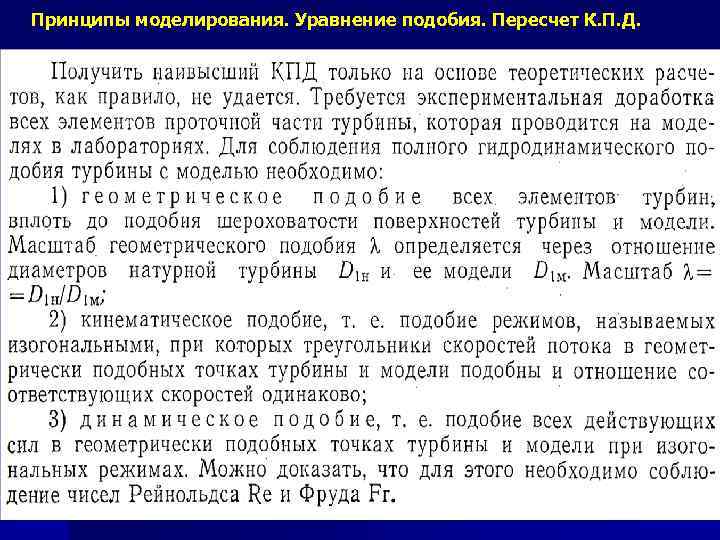 Принципы моделирования. Уравнение подобия. Пересчет К.П.Д.

Получить наивысший КПД только на основе теоретических расчетов, как правило, не удается. Требуется экспериментальная доработка всех элементов проточной части турбины, которая проводится на моделях в лабораториях. Для соблюдения полного гидродинамического подобия турбины с моделью необходимо:

1) геометрическое подобие всех элементов турбин, вплоть до подобия шероховатости поверхностей турбины и модели. Масштаб геометрического подобия $\lambda$ определяется через отношение диаметров натурной турбины $D_{1н}$ и ее модели $D_{1м}$. Масштаб $\lambda = D_{1н}/D_{1м}$;

2) кинематическое подобие, т. е. подобие режимов, называемых изогональными, при которых треугольники скоростей потока в геометрически подобных точках турбины и модели подобны и отношение соответствующих скоростей одинаково;

3) динамическое подобие, т. е. подобие всех действующих сил в геометрически подобных точках турбины и модели при изогональных режимах. Можно доказать, что для этого необходимо соблюдение чисел Рейнольдса Re и Фруда Fr.